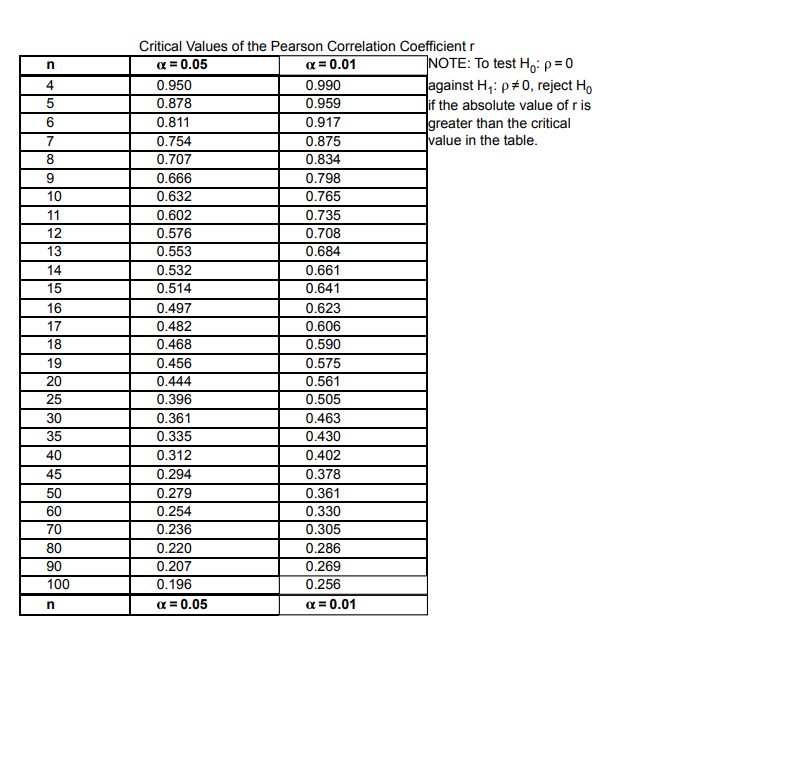 Critical Values of the Pearson Correlation Coefficient r

| n | $\alpha = 0.05$ | $\alpha = 0.01$ |
|---|---|---|
| 4 | 0.950 | 0.990 |
| 5 | 0.878 | 0.959 |
| 6 | 0.811 | 0.917 |
| 7 | 0.754 | 0.875 |
| 8 | 0.707 | 0.834 |
| 9 | 0.666 | 0.798 |
| 10 | 0.632 | 0.765 |
| 11 | 0.602 | 0.735 |
| 12 | 0.576 | 0.708 |
| 13 | 0.553 | 0.684 |
| 14 | 0.532 | 0.661 |
| 15 | 0.514 | 0.641 |
| 16 | 0.497 | 0.623 |
| 17 | 0.482 | 0.606 |
| 18 | 0.468 | 0.590 |
| 19 | 0.456 | 0.575 |
| 20 | 0.444 | 0.561 |
| 25 | 0.396 | 0.505 |
| 30 | 0.361 | 0.463 |
| 35 | 0.335 | 0.430 |
| 40 | 0.312 | 0.402 |
| 45 | 0.294 | 0.378 |
| 50 | 0.279 | 0.361 |
| 60 | 0.254 | 0.330 |
| 70 | 0.236 | 0.305 |
| 80 | 0.220 | 0.286 |
| 90 | 0.207 | 0.269 |
| 100 | 0.196 | 0.256 |
| n | $\alpha = 0.05$ | $\alpha = 0.01$ |

NOTE: To test $H_0$: $\rho = 0$ against $H_1$: $\rho \neq 0$, reject $H_0$ if the absolute value of r is greater than the critical value in the table.